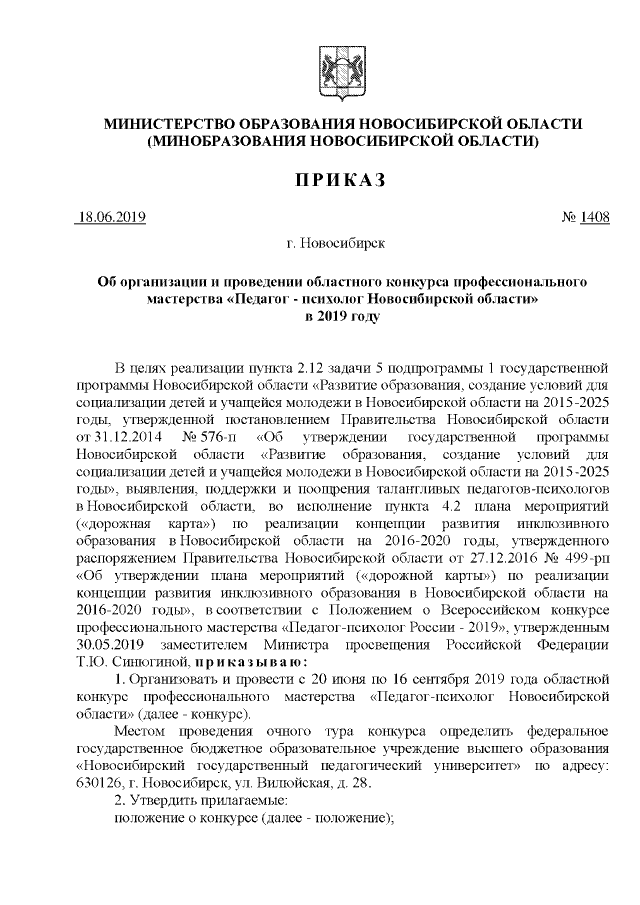 МИНИСТЕРСТВО ОБРАЗОВАНИЯ НОВОСИБИРСКОЙ ОБЛАСТИ
(МИНОБРАЗОВАНИЯ НОВОСИБИРСКОЙ ОБЛАСТИ)

ПРИКАЗ

18.06.2019 № 1408

г. Новосибирск

Об организации и проведении областного конкурса профессионального мастерства «Педагог - психолог Новосибирской области» в 2019 году

В целях реализации пункта 2.12 задачи 5 подпрограммы 1 государственной программы Новосибирской области «Развитие образования, создание условий для социализации детей и учащейся молодежи в Новосибирской области на 2015-2025 годы, утвержденной постановлением Правительства Новосибирской области от 31.12.2014 № 576-п «Об утверждении государственной программы Новосибирской области «Развитие образования, создание условий для социализации детей и учащейся молодежи в Новосибирской области на 2015-2025 годы», выявления, поддержки и поощрения талантливых педагогов-психологов в Новосибирской области, во исполнение пункта 4.2 плана мероприятий («дорожная карта») по реализации концепции развития инклюзивного образования в Новосибирской области на 2016-2020 годы, утвержденного распоряжением Правительства Новосибирской области от 27.12.2016 № 499-рп «Об утверждении плана мероприятий («дорожной карты») по реализации концепции развития инклюзивного образования в Новосибирской области на 2016-2020 годы», в соответствии с Положением о Всероссийском конкурсе профессионального мастерства «Педагог-психолог России - 2019», утвержденным 30.05.2019 заместителем Министра просвещения Российской Федерации Т.Ю. Синюгиной, приказываю:

1. Организовать и провести с 20 июня по 16 сентября 2019 года областной конкурс профессионального мастерства «Педагог-психолог Новосибирской области» (далее - конкурс).

Местом проведения очного тура конкурса определить федеральное государственное бюджетное образовательное учреждение высшего образования «Новосибирский государственный педагогический университет» по адресу: 630126, г. Новосибирск, ул. Вилюйская, д. 28.

2. Утвердить прилагаемые:
положение о конкурсе (далее - положение);